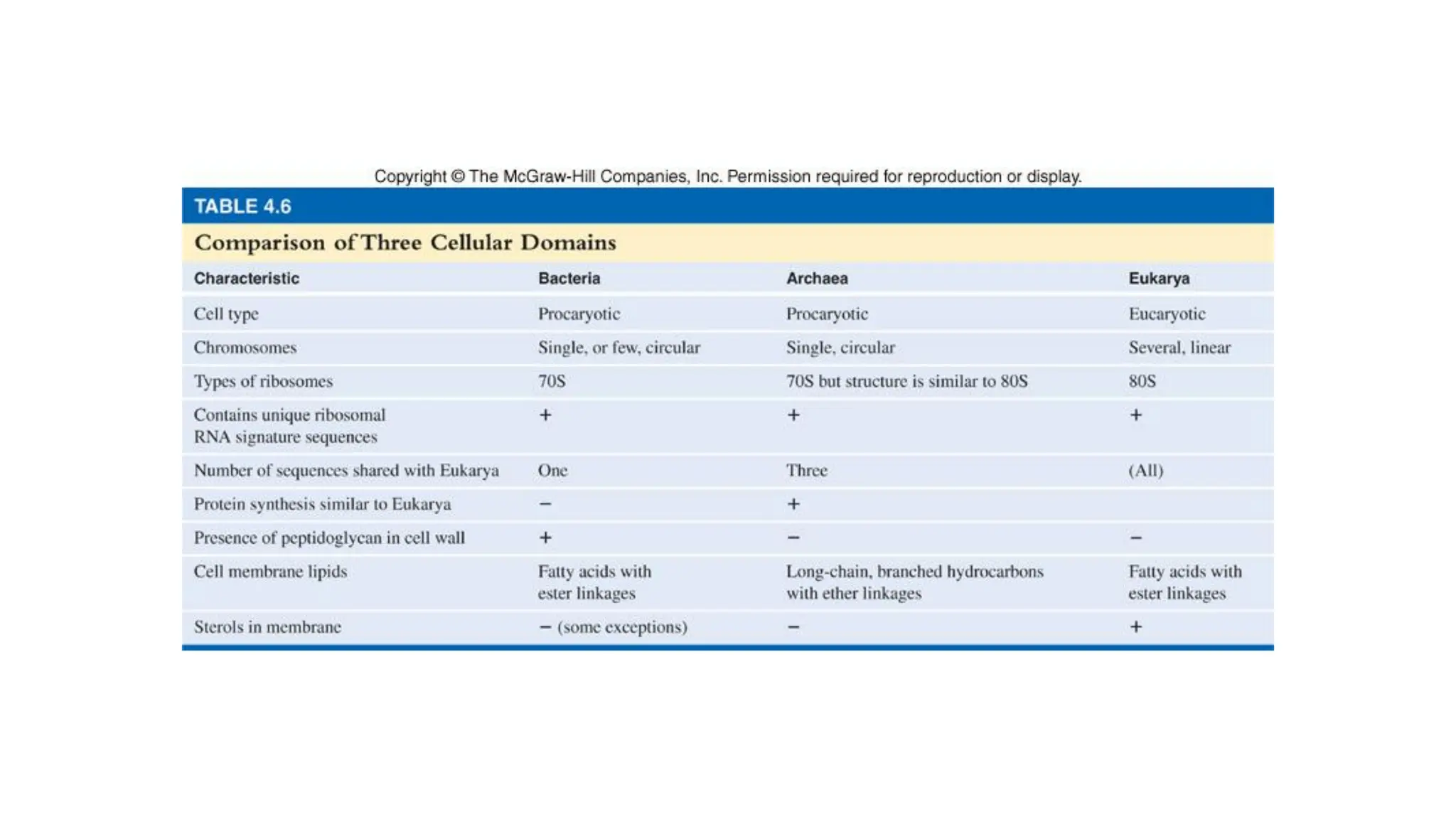 Copyright © The McGraw-Hill Companies, Inc. Permission required for reproduction or display.

TABLE 4.6

Comparison of Three Cellular Domains

| Characteristic | Bacteria | Archaea | Eukarya |
|---|---|---|---|
| Cell type | Procaryotic | Procaryotic | Eucaryotic |
| Chromosomes | Single, or few, circular | Single, circular | Several, linear |
| Types of ribosomes | 70S | 70S but structure is similar to 80S | 80S |
| Contains unique ribosomal RNA signature sequences | + | + | + |
| Number of sequences shared with Eukarya | One | Three | (All) |
| Protein synthesis similar to Eukarya | − | + | |
| Presence of peptidoglycan in cell wall | + | − | − |
| Cell membrane lipids | Fatty acids with ester linkages | Long-chain, branched hydrocarbons with ether linkages | Fatty acids with ester linkages |
| Sterols in membrane | − (some exceptions) | − | + |